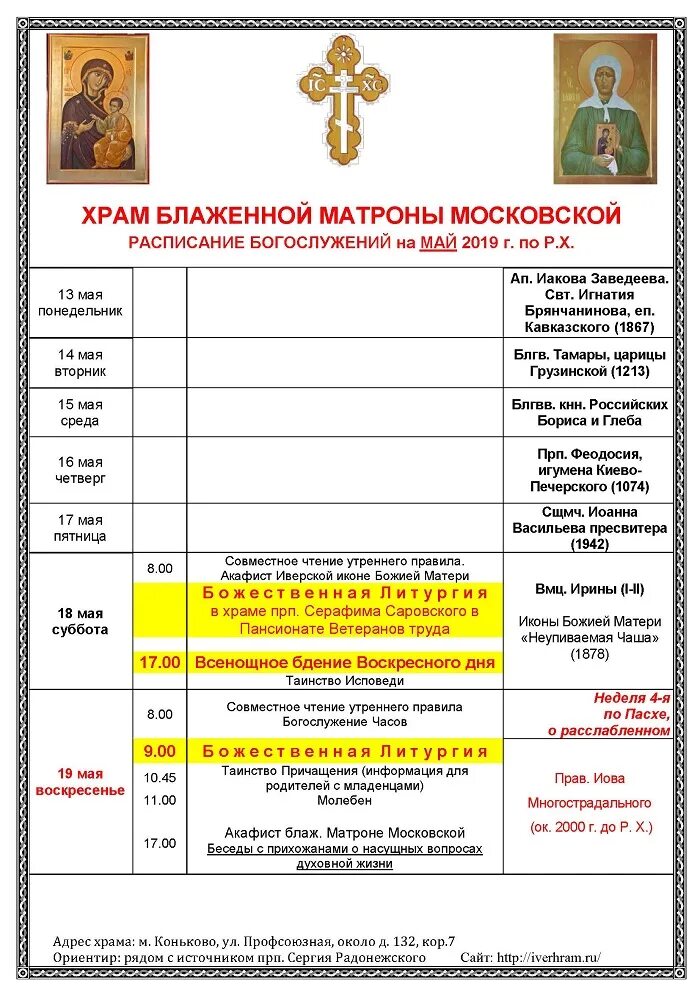 IC XC

ХРАМ БЛАЖЕННОЙ МАТРОНЫ МОСКОВСКОЙ

РАСПИСАНИЕ БОГОСЛУЖЕНИЙ на МАЙ 2019 г. по Р.Х.

| | | | |
|---|---|---|---|
| 13 мая понедельник | | | Ап. Иакова Заведеева. Свт. Игнатия Брянчанинова, еп. Кавказского (1867) |
| 14 мая вторник | | | Блгв. Тамары, царицы Грузинской (1213) |
| 15 мая среда | | | Блгвв. кнн. Российских Бориса и Глеба |
| 16 мая четверг | | | Прп. Феодосия, игумена Киево-Печерского (1074) |
| 17 мая пятница | | | Сщмч. Иоанна Васильева пресвитера (1942) |
| 18 мая суббота | 8.00 | Совместное чтение утреннего правила. Акафист Иверской иконе Божией Матери | Вмц. Ирины (I-II) Иконы Божией Матери «Неупиваемая Чаша» (1878) |
| | | Божественная Литургия в храме прп. Серафима Саровского в Пансионате Ветеранов труда | |
| | 17.00 | Всенощное бдение Воскресного дня Таинство Исповеди | |
| 19 мая воскресенье | 8.00 | Совместное чтение утреннего правила Богослужение Часов | Неделя 4-я по Пасхе, о расслабленном |
| | 9.00 | Божественная Литургия | Прав. Иова Многострадального (ок. 2000 г. до Р. Х.) |
| | 10.45 | Таинство Причащения (информация для родителей с младенцами) | |
| | 11.00 | Молебен | |
| | 17.00 | Акафист блаж. Матроне Московской Беседы с прихожанами о насущных вопросах духовной жизни | |

Адрес храма: м. Коньково, ул. Профсоюзная, около д. 132, кор.7
Ориентир: рядом с источником прп. Сергия Радонежского Сайт: http://iverhram.ru/